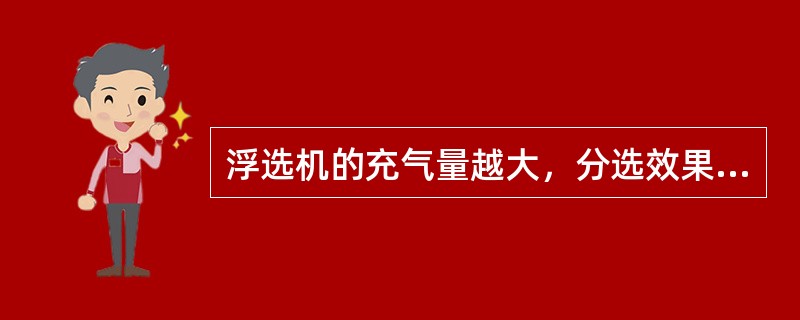 浮选机的充气量越大，分选效果...